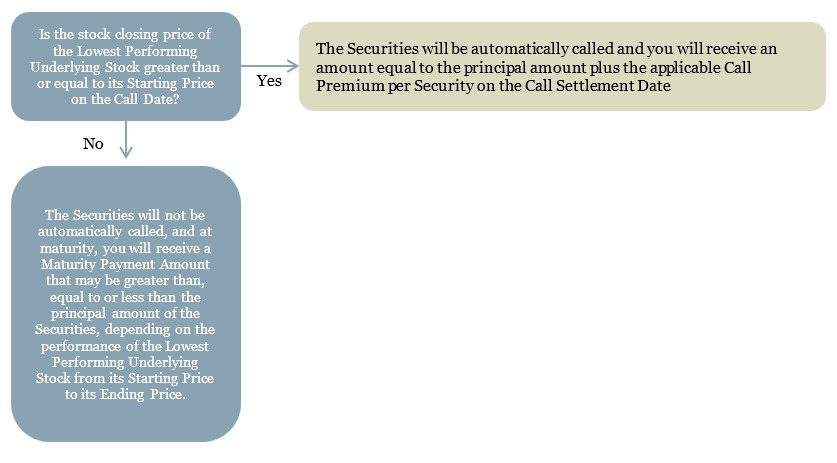 Is the stock closing price of the Lowest Performing Underlying Stock greater than or equal to its Starting Price on the Call Date?

Yes

The Securities will be automatically called and you will receive an amount equal to the principal amount plus the applicable Call Premium per Security on the Call Settlement Date

No

The Securities will not be automatically called, and at maturity, you will receive a Maturity Payment Amount that may be greater than, equal to or less than the principal amount of the Securities, depending on the performance of the Lowest Performing Underlying Stock from its Starting Price to its Ending Price.